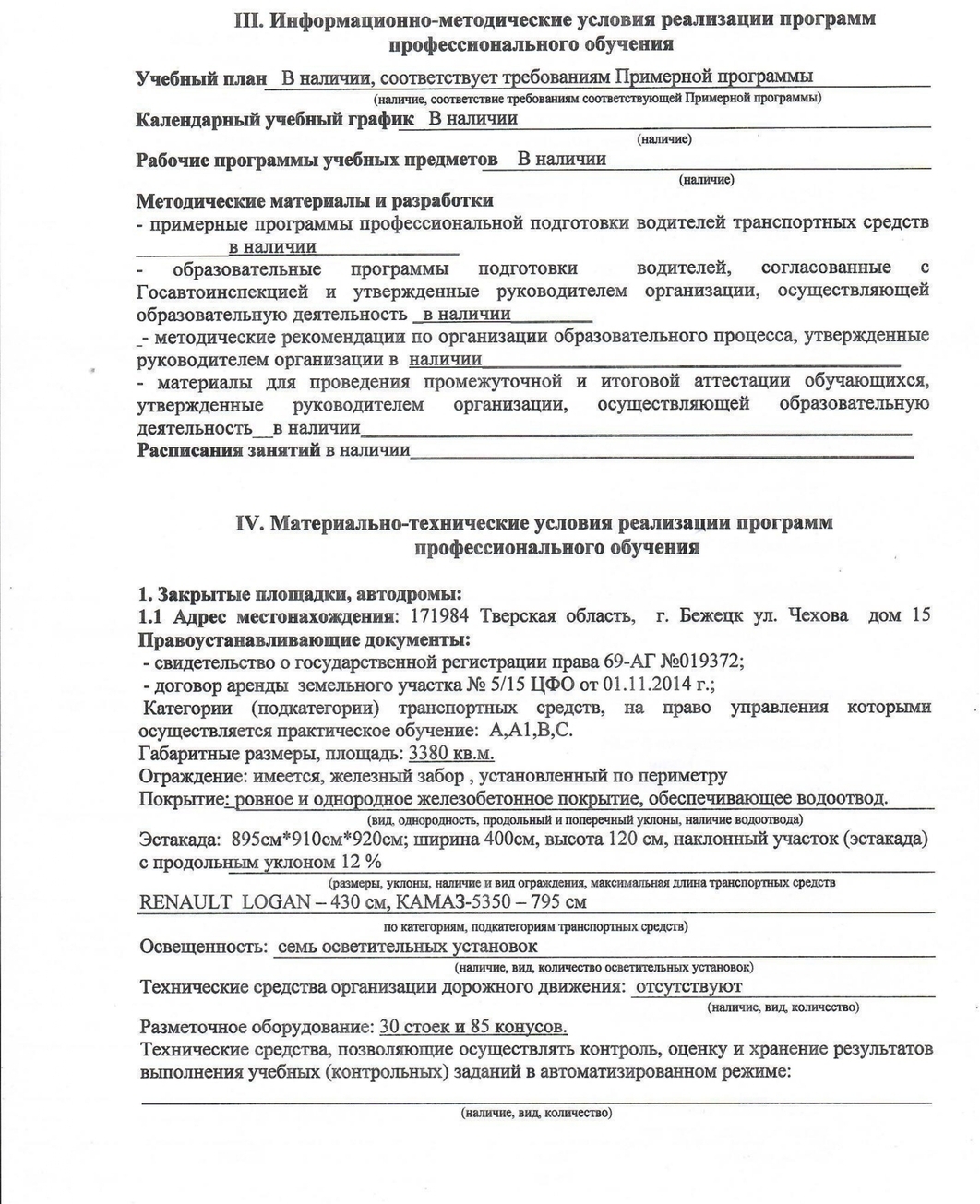 III. Информационно-методические условия реализации программ профессионального обучения

Учебный план В наличии, соответствует требованиям Примерной программы
(наличие, соответствие требованиям соответствующей Примерной программы)

Календарный учебный график В наличии
(наличие)

Рабочие программы учебных предметов В наличии
(наличие)

Методические материалы и разработки
- примерные программы профессиональной подготовки водителей транспортных средств в наличии
- образовательные программы подготовки водителей, согласованные с Госавтоинспекцией и утвержденные руководителем организации, осуществляющей образовательную деятельность в наличии
- методические рекомендации по организации образовательного процесса, утвержденные руководителем организации в наличии
- материалы для проведения промежуточной и итоговой аттестации обучающихся, утвержденные руководителем организации, осуществляющей образовательную деятельность в наличии
Расписания занятий в наличии

IV. Материально-технические условия реализации программ профессионального обучения

1. Закрытые площадки, автодромы:
1.1 Адрес местонахождения: 171984 Тверская область, г. Бежецк ул. Чехова дом 15
Правоустанавливающие документы:
- свидетельство о государственной регистрации права 69-АГ №019372;
- договор аренды земельного участка № 5/15 ЦФО от 01.11.2014 г.;
Категории (подкатегории) транспортных средств, на право управления которыми осуществляется практическое обучение: А,А1,В,С.
Габаритные размеры, площадь: 3380 кв.м.
Ограждение: имеется, железный забор , установленный по периметру
Покрытие: ровное и однородное железобетонное покрытие, обеспечивающее водоотвод.
(вид, однородность, продольный и поперечный уклоны, наличие водоотвода)
Эстакада: 895см*910см*920см; ширина 400см, высота 120 см, наклонный участок (эстакада) с продольным уклоном 12 %
(размеры, уклоны, наличие и вид ограждения, максимальная длина транспортных средств
RENAULT LOGAN – 430 см, КАМАЗ-5350 – 795 см
по категориям, подкатегориям транспортных средств)
Освещенность: семь осветительных установок
(наличие, вид, количество осветительных установок)
Технические средства организации дорожного движения: отсутствуют
(наличие, вид, количество)
Разметочное оборудование: 30 стоек и 85 конусов.
Технические средства, позволяющие осуществлять контроль, оценку и хранение результатов выполнения учебных (контрольных) заданий в автоматизированном режиме:
(наличие, вид, количество)